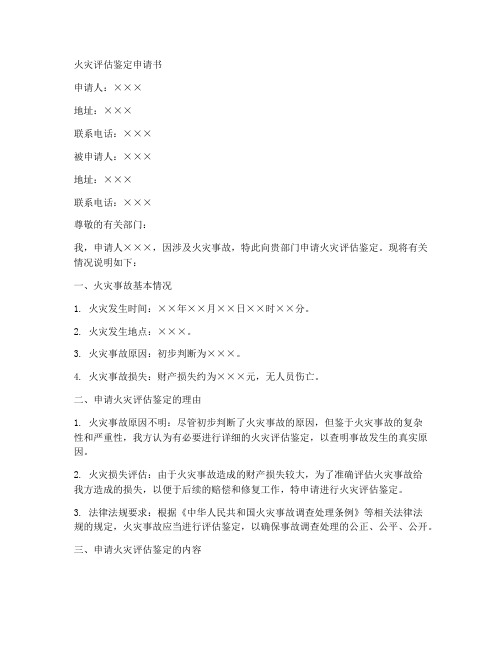 火灾评估鉴定申请书

申请人：×××

地址：×××

联系电话：×××

被申请人：×××

地址：×××

联系电话：×××

尊敬的有关部门：

我，申请人×××，因涉及火灾事故，特此向贵部门申请火灾评估鉴定。现将有关情况说明如下：

一、火灾事故基本情况

1. 火灾发生时间：××年××月××日××时××分。

2. 火灾发生地点：×××。

3. 火灾事故原因：初步判断为×××。

4. 火灾事故损失：财产损失约为×××元，无人员伤亡。

二、申请火灾评估鉴定的理由

1. 火灾事故原因不明：尽管初步判断了火灾事故的原因，但鉴于火灾事故的复杂性和严重性，我方认为有必要进行详细的火灾评估鉴定，以查明事故发生的真实原因。

2. 火灾损失评估：由于火灾事故造成的财产损失较大，为了准确评估火灾事故给我方造成的损失，以便于后续的赔偿和修复工作，特申请进行火灾评估鉴定。

3. 法律法规要求：根据《中华人民共和国火灾事故调查处理条例》等相关法律法规的规定，火灾事故应当进行评估鉴定，以确保事故调查处理的公正、公平、公开。

三、申请火灾评估鉴定的内容